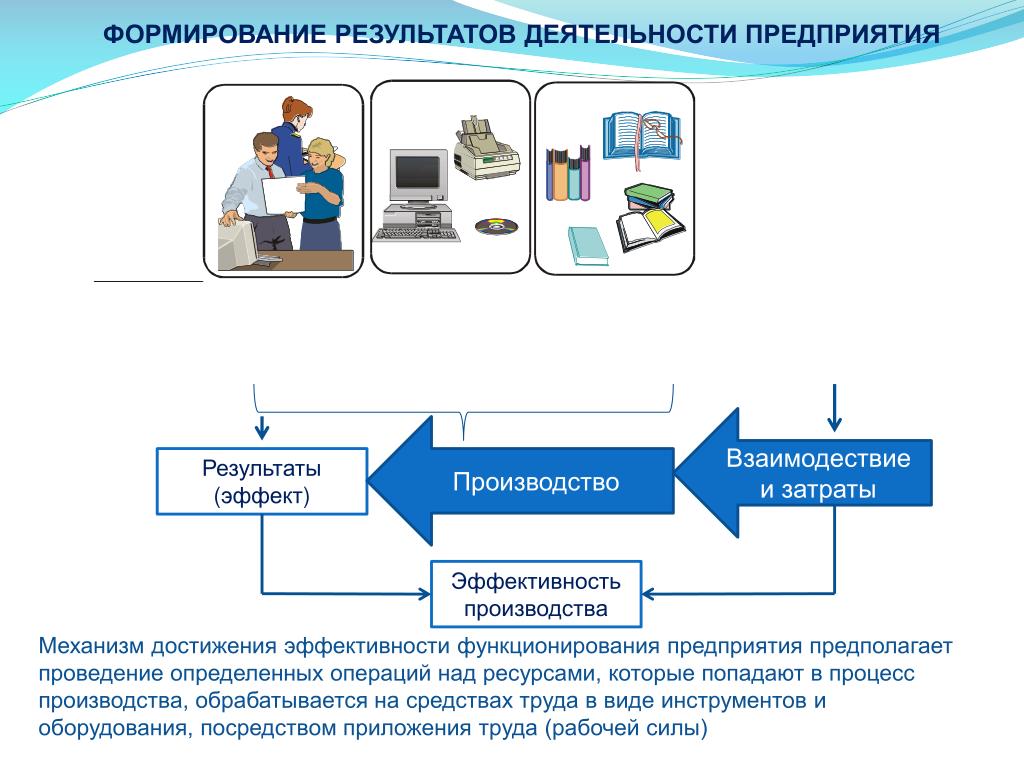 ФОРМИРОВАНИЕ РЕЗУЛЬТАТОВ ДЕЯТЕЛЬНОСТИ ПРЕДПРИЯТИЯ

Результаты (эффект)

Производство

Взаимодествие и затраты

Эффективность производства

Механизм достижения эффективности функционирования предприятия предполагает проведение определенных операций над ресурсами, которые попадают в процесс производства, обрабатывается на средствах труда в виде инструментов и оборудования, посредством приложения труда (рабочей силы)